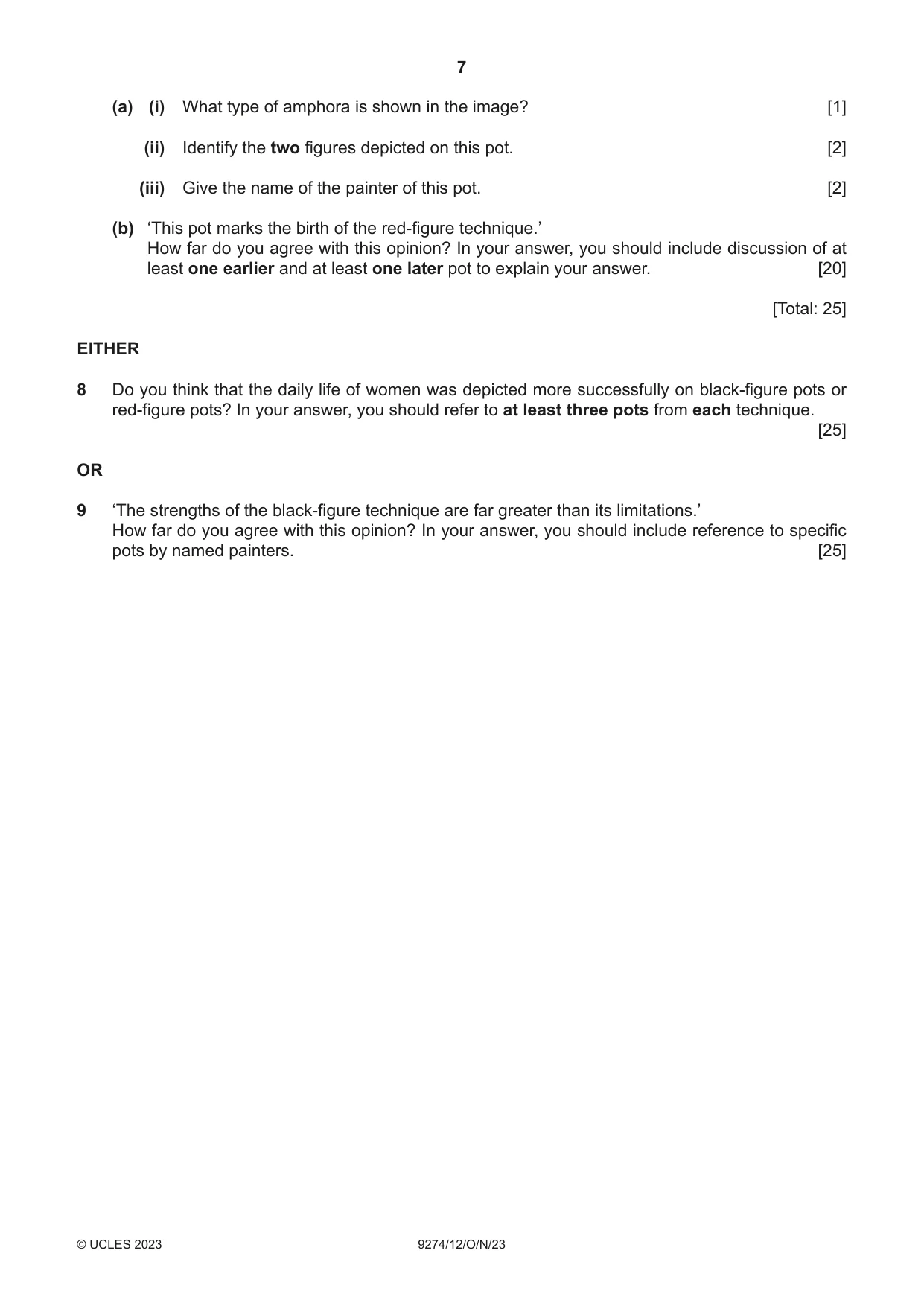 7

(a) (i) What type of amphora is shown in the image? [1]

(ii) Identify the two figures depicted on this pot. [2]

(iii) Give the name of the painter of this pot. [2]

(b) 'This pot marks the birth of the red-figure technique.'
How far do you agree with this opinion? In your answer, you should include discussion of at least one earlier and at least one later pot to explain your answer. [20]

[Total: 25]

EITHER

8 Do you think that the daily life of women was depicted more successfully on black-figure pots or red-figure pots? In your answer, you should refer to at least three pots from each technique. [25]

OR

9 'The strengths of the black-figure technique are far greater than its limitations.'
How far do you agree with this opinion? In your answer, you should include reference to specific pots by named painters. [25]

© UCLES 2023 9274/12/O/N/23